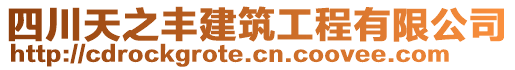 四川天之丰建筑工程有限公司
http://cdrockgrote.cn.coovee.com